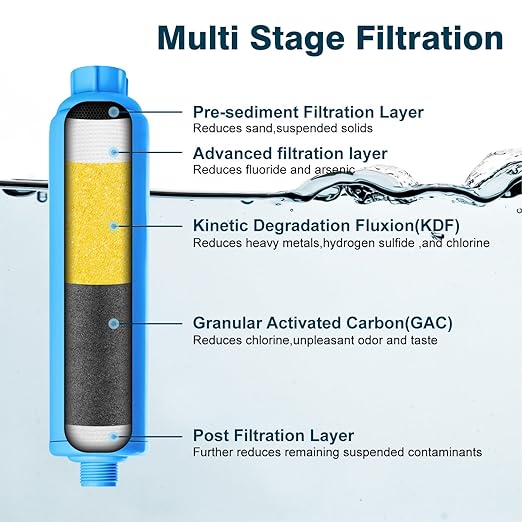 Multi Stage Filtration

Pre-sediment Filtration Layer
Reduces sand,suspended solids

Advanced filtration layer
Reduces fluoride and arsenic

Kinetic Degradation Fluxion(KDF)
Reduces heavy metals,hydrogen sulfide ,and chlorine

Granular Activated Carbon(GAC)
Reduces chlorine,unpleasant odor and taste

Post Filtration Layer
Further reduces remaining suspended contaminants